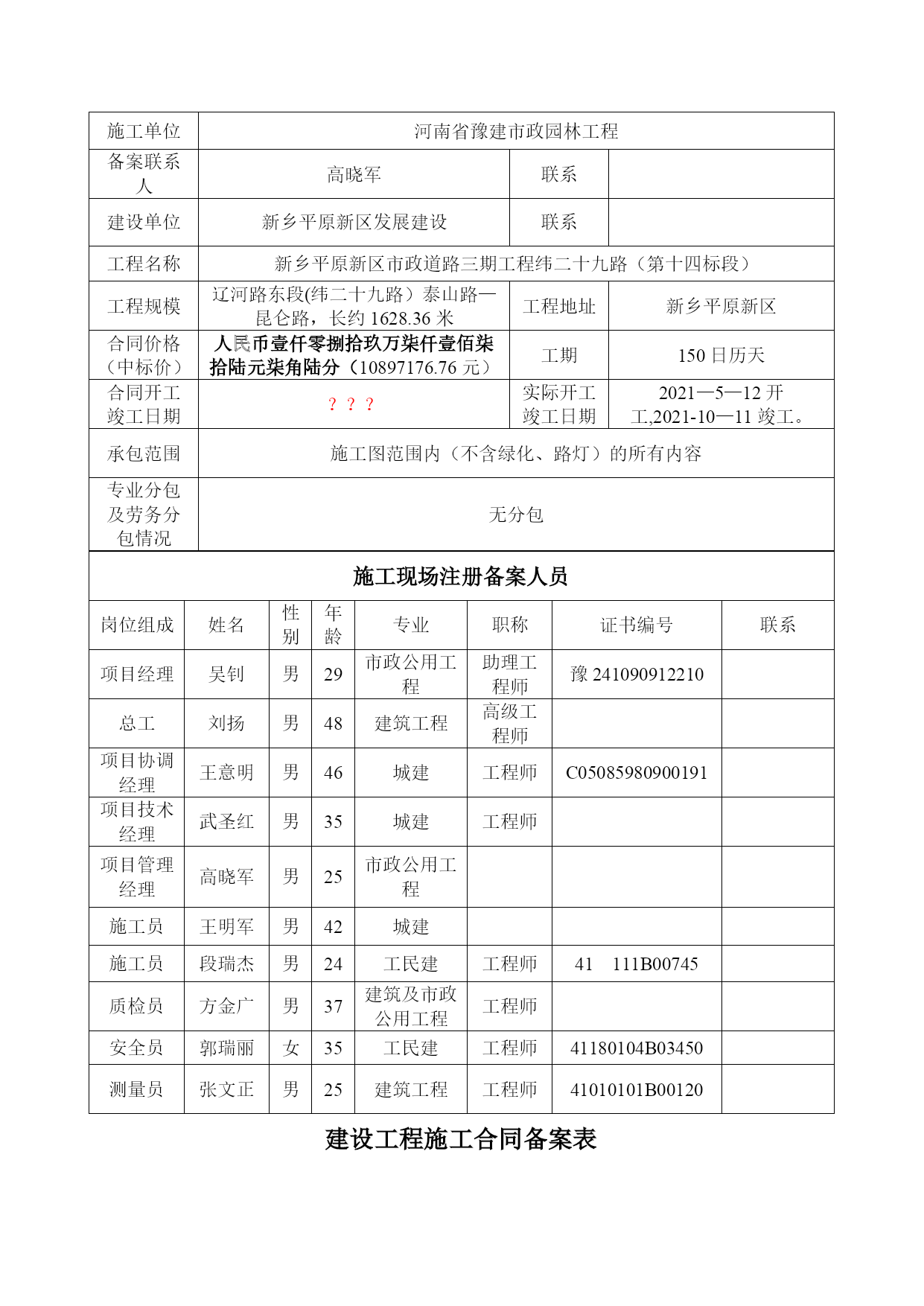 | 施工单位 | 河南省豫建市政园林工程 | | |
|---|---|---|---|
| 备案联系人 | 高晓军 | 联系 | |
| 建设单位 | 新乡平原新区发展建设 | 联系 | |
| 工程名称 | 新乡平原新区市政道路三期工程纬二十九路（第十四标段） | | |
| 工程规模 | 辽河路东段(纬二十九路）泰山路—昆仑路，长约 1628.36 米 | 工程地址 | 新乡平原新区 |
| 合同价格（中标价） | 人民币壹仟零捌拾玖万柒仟壹佰柒拾陆元柒角陆分（10897176.76 元） | 工期 | 150 日历天 |
| 合同开工竣工日期 | ？？？ | 实际开工竣工日期 | 2021—5—12 开工,2021-10—11 竣工。 |
| 承包范围 | 施工图范围内（不含绿化、路灯）的所有内容 | | |
| 专业分包及劳务分包情况 | 无分包 | | |

施工现场注册备案人员

| 岗位组成 | 姓名 | 性别 | 年龄 | 专业 | 职称 | 证书编号 | 联系 |
|---|---|---|---|---|---|---|---|
| 项目经理 | 吴钊 | 男 | 29 | 市政公用工程 | 助理工程师 | 豫 241090912210 | |
| 总工 | 刘扬 | 男 | 48 | 建筑工程 | 高级工程师 | | |
| 项目协调经理 | 王意明 | 男 | 46 | 城建 | 工程师 | C05085980900191 | |
| 项目技术经理 | 武圣红 | 男 | 35 | 城建 | 工程师 | | |
| 项目管理经理 | 高晓军 | 男 | 25 | 市政公用工程 | | | |
| 施工员 | 王明军 | 男 | 42 | 城建 | | | |
| 施工员 | 段瑞杰 | 男 | 24 | 工民建 | 工程师 | 41 111B00745 | |
| 质检员 | 方金广 | 男 | 37 | 建筑及市政公用工程 | 工程师 | | |
| 安全员 | 郭瑞丽 | 女 | 35 | 工民建 | 工程师 | 41180104B03450 | |
| 测量员 | 张文正 | 男 | 25 | 建筑工程 | 工程师 | 41010101B00120 | |

建设工程施工合同备案表